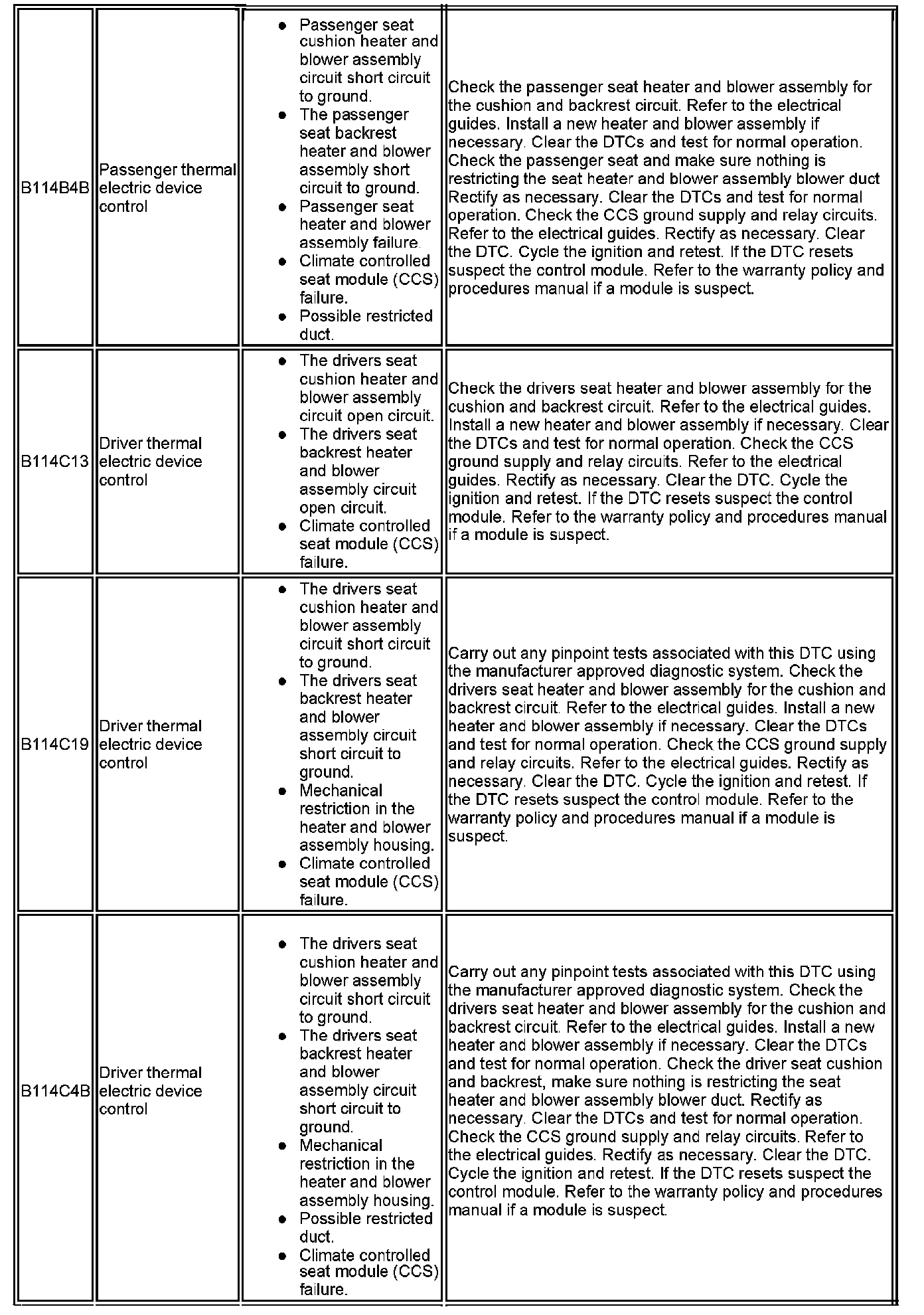 | | | | |
|---|---|---|---|
| B114B4B | Passenger thermal electric device control | • Passenger seat cushion heater and blower assembly circuit short circuit to ground. • The passenger seat backrest heater and blower assembly short circuit to ground. • Passenger seat heater and blower assembly failure. • Climate controlled seat module (CCS) failure. • Possible restricted duct. | Check the passenger seat heater and blower assembly for the cushion and backrest circuit. Refer to the electrical guides. Install a new heater and blower assembly if necessary. Clear the DTCs and test for normal operation. Check the passenger seat and make sure nothing is restricting the seat heater and blower assembly blower duct Rectify as necessary. Clear the DTCs and test for normal operation. Check the CCS ground supply and relay circuits. Refer to the electrical guides. Rectify as necessary. Clear the DTC. Cycle the ignition and retest. If the DTC resets suspect the control module. Refer to the warranty policy and procedures manual if a module is suspect. |
| B114C13 | Driver thermal electric device control | • The drivers seat cushion heater and blower assembly circuit open circuit. • The drivers seat backrest heater and blower assembly circuit open circuit. • Climate controlled seat module (CCS) failure. | Check the drivers seat heater and blower assembly for the cushion and backrest circuit. Refer to the electrical guides. Install a new heater and blower assembly if necessary. Clear the DTCs and test for normal operation. Check the CCS ground supply and relay circuits. Refer to the electrical guides. Rectify as necessary. Clear the DTC. Cycle the ignition and retest. If the DTC resets suspect the control module. Refer to the warranty policy and procedures manual if a module is suspect. |
| B114C19 | Driver thermal electric device control | • The drivers seat cushion heater and blower assembly circuit short circuit to ground. • The drivers seat backrest heater and blower assembly circuit short circuit to ground. • Mechanical restriction in the heater and blower assembly housing. • Climate controlled seat module (CCS) failure. | Carry out any pinpoint tests associated with this DTC using the manufacturer approved diagnostic system. Check the drivers seat heater and blower assembly for the cushion and backrest circuit. Refer to the electrical guides. Install a new heater and blower assembly if necessary. Clear the DTCs and test for normal operation. Check the CCS ground supply and relay circuits. Refer to the electrical guides. Rectify as necessary. Clear the DTC. Cycle the ignition and retest. If the DTC resets suspect the control module. Refer to the warranty policy and procedures manual if a module is suspect. |
| B114C4B | Driver thermal electric device control | • The drivers seat cushion heater and blower assembly circuit short circuit to ground. • The drivers seat backrest heater and blower assembly circuit short circuit to ground. • Mechanical restriction in the heater and blower assembly housing. • Possible restricted duct. • Climate controlled seat module (CCS) failure. | Carry out any pinpoint tests associated with this DTC using the manufacturer approved diagnostic system. Check the drivers seat heater and blower assembly for the cushion and backrest circuit. Refer to the electrical guides. Install a new heater and blower assembly if necessary. Clear the DTCs and test for normal operation. Check the driver seat cushion and backrest, make sure nothing is restricting the seat heater and blower assembly blower duct. Rectify as necessary. Clear the DTCs and test for normal operation. Check the CCS ground supply and relay circuits. Refer to the electrical guides. Rectify as necessary. Clear the DTC. Cycle the ignition and retest. If the DTC resets suspect the control module. Refer to the warranty policy and procedures manual if a module is suspect. |